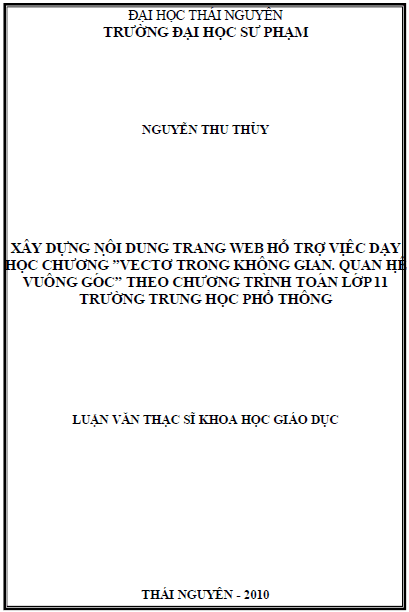 ĐẠI HỌC THÁI NGUYÊN
TRƯỜNG ĐẠI HỌC SƯ PHẠM

NGUYỄN THU THỦY

XÂY DỰNG NỘI DUNG TRANG WEB HỖ TRỢ VIỆC DẠY HỌC CHƯƠNG "VECTƠ TRONG KHÔNG GIAN. QUAN HỆ VUÔNG GÓC" THEO CHƯƠNG TRÌNH TOÁN LỚP 11 TRƯỜNG TRUNG HỌC PHỔ THÔNG

LUẬN VĂN THẠC SĨ KHOA HỌC GIÁO DỤC

THÁI NGUYÊN - 2010